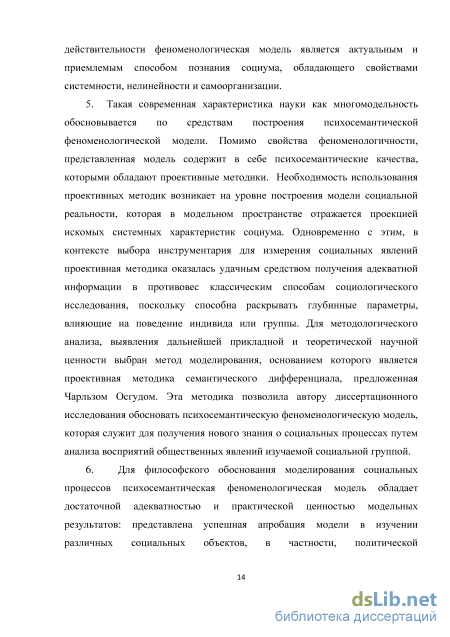 действительности феноменологическая модель является актуальным и приемлемым способом познания социума, обладающего свойствами системности, нелинейности и самоорганизации.

5. Такая современная характеристика науки как многомодельность обосновывается по средствам построения психосемантической феноменологической модели. Помимо свойства феноменологичности, представленная модель содержит в себе психосемантические качества, которыми обладают проективные методики. Необходимость использования проективных методик возникает на уровне построения модели социальной реальности, которая в модельном пространстве отражается проекцией искомых системных характеристик социума. Одновременно с этим, в контексте выбора инструментария для измерения социальных явлений проективная методика оказалась удачным средством получения адекватной информации в противовес классическим способам социологического исследования, поскольку способна раскрывать глубинные параметры, влияющие на поведение индивида или группы. Для методологического анализа, выявления дальнейшей прикладной и теоретической научной ценности выбран метод моделирования, основанием которого является проективная методика семантического дифференциала, предложенная Чарльзом Осгудом. Эта методика позволила автору диссертационного исследования обосновать психосемантическую феноменологическую модель, которая служит для получения нового знания о социальных процессах путем анализа восприятий общественных явлений изучаемой социальной группой.

6. Для философского обоснования моделирования социальных процессов психосемантическая феноменологическая модель обладает достаточной адекватностью и практической ценностью модельных результатов: представлена успешная апробация модели в изучении различных социальных объектов, в частности, политической

14

dsLib.net
библиотека диссертаций